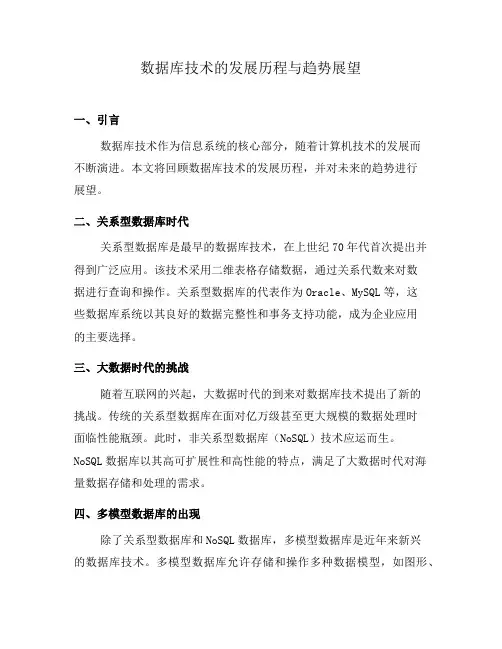 数据库技术的发展历程与趋势展望

一、引言

数据库技术作为信息系统的核心部分，随着计算机技术的发展而不断演进。本文将回顾数据库技术的发展历程，并对未来的趋势进行展望。

二、关系型数据库时代

关系型数据库是最早的数据库技术，在上世纪70年代首次提出并得到广泛应用。该技术采用二维表格存储数据，通过关系代数来对数据进行查询和操作。关系型数据库的代表作为Oracle、MySQL等，这些数据库系统以其良好的数据完整性和事务支持功能，成为企业应用的主要选择。

三、大数据时代的挑战

随着互联网的兴起，大数据时代的到来对数据库技术提出了新的挑战。传统的关系型数据库在面对亿万级甚至更大规模的数据处理时面临性能瓶颈。此时，非关系型数据库（NoSQL）技术应运而生。NoSQL数据库以其高可扩展性和高性能的特点，满足了大数据时代对海量数据存储和处理的需求。

四、多模型数据库的出现

除了关系型数据库和NoSQL数据库，多模型数据库是近年来新兴的数据库技术。多模型数据库允许存储和操作多种数据模型，如图形、